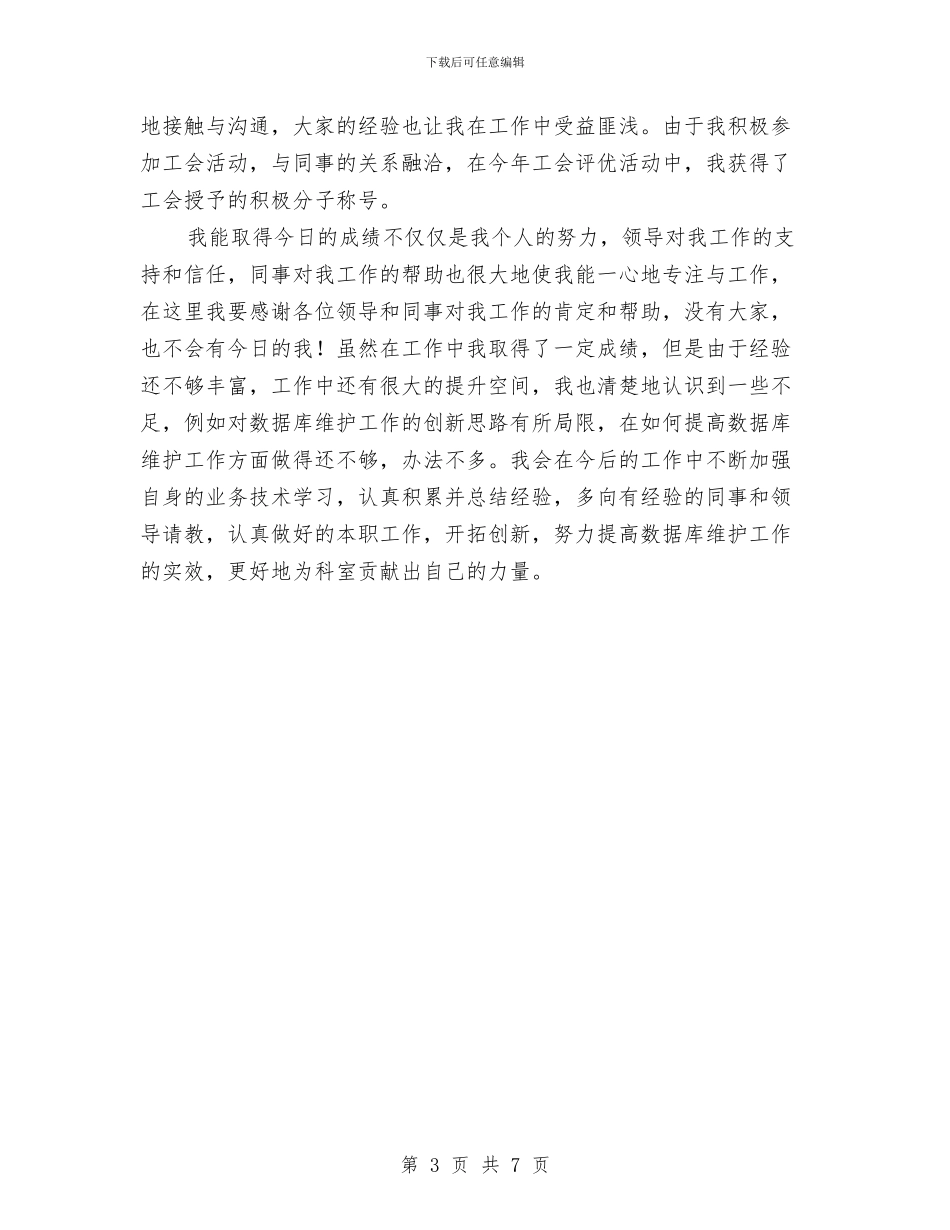 下载后可任意编辑

地接触与沟通，大家的经验也让我在工作中受益匪浅。由于我积极参加工会活动，与同事的关系融洽，在今年工会评优活动中，我获得了工会授予的积极分子称号。

我能取得今日的成绩不仅仅是我个人的努力，领导对我工作的支持和信任，同事对我工作的帮助也很大地使我能一心地专注与工作，在这里我要感谢各位领导和同事对我工作的肯定和帮助，没有大家，也不会有今日的我！虽然在工作中我取得了一定成绩，但是由于经验还不够丰富，工作中还有很大的提升空间，我也清楚地认识到一些不足，例如对数据库维护工作的创新思路有所局限，在如何提高数据库维护工作方面做得还不够，办法不多。我会在今后的工作中不断加强自身的业务技术学习，认真积累并总结经验，多向有经验的同事和领导请教，认真做好的本职工作，开拓创新，努力提高数据库维护工作的实效，更好地为科室贡献出自己的力量。

第 3 页 共 7 页